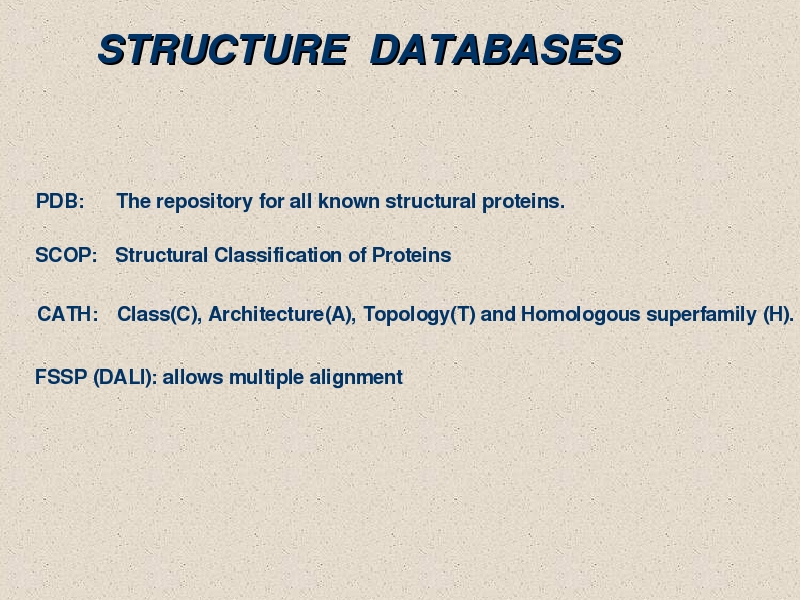 STRUCTURE DATABASES

PDB: The repository for all known structural proteins.

SCOP: Structural Classification of Proteins

CATH: Class(C), Architecture(A), Topology(T) and Homologous superfamily (H).

FSSP (DALI): allows multiple alignment